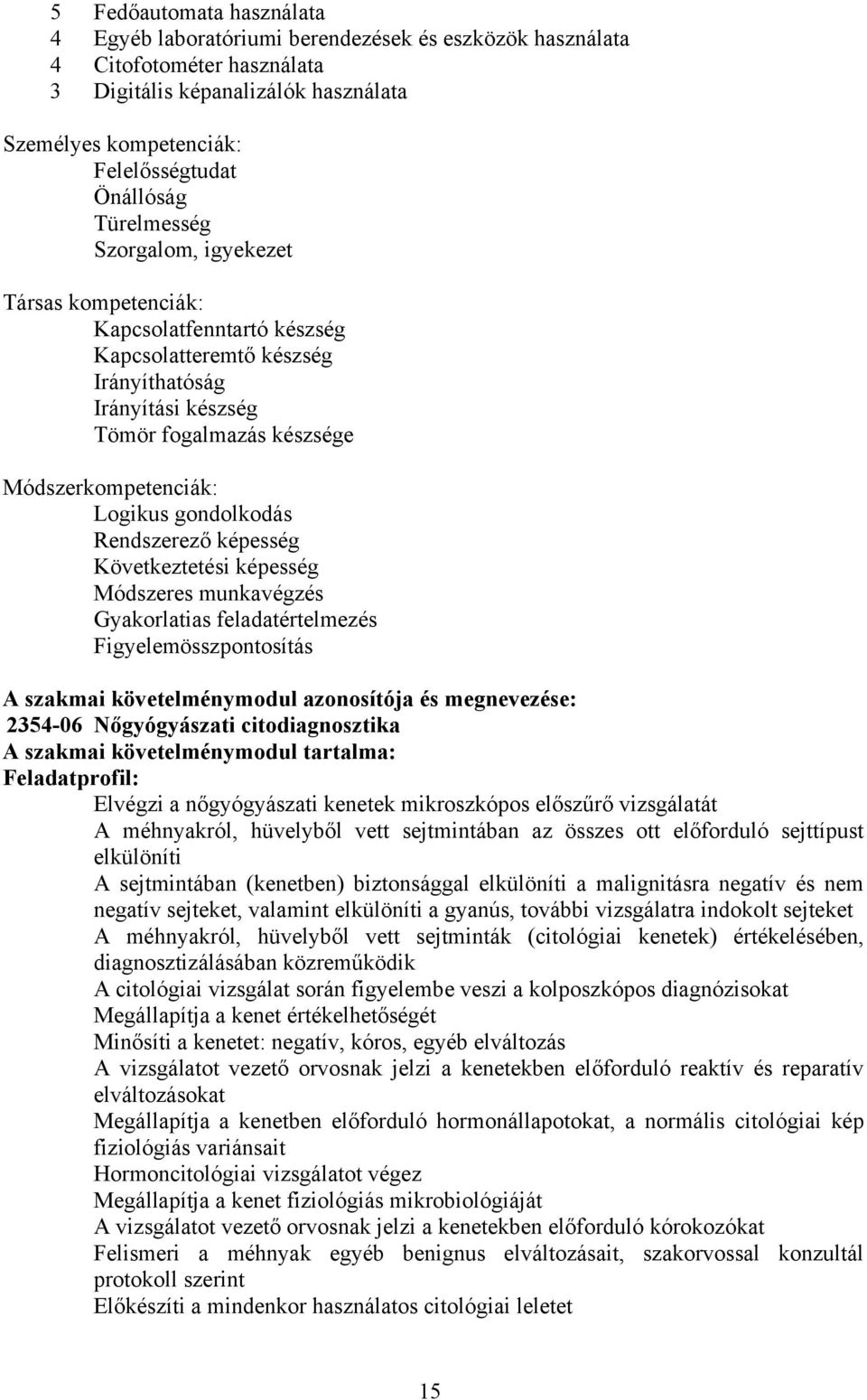 5 Fedőautomata használata
4 Egyéb laboratóriumi berendezések és eszközök használata
4 Citofotométer használata
3 Digitális képanalizálók használata

Személyes kompetenciák:
Felelősségtudat
Önállóság
Türelmesség
Szorgalom, igyekezet

Társas kompetenciák:
Kapcsolatfenntartó készség
Kapcsolatteremtő készség
Irányíthatóság
Irányítási készség
Tömör fogalmazás készsége

Módszerkompetenciák:
Logikus gondolkodás
Rendszerező képesség
Következtetési képesség
Módszeres munkavégzés
Gyakorlatias feladatértelmezés
Figyelemösszpontosítás

A szakmai követelménymodul azonosítója és megnevezése:
2354-06 Nőgyógyászati citodiagnosztika
A szakmai követelménymodul tartalma:
Feladatprofil:
Elvégzi a nőgyógyászati kenetek mikroszkópos előszűrő vizsgálatát
A méhnyakról, hüvelyből vett sejtmintában az összes ott előforduló sejttípust elkülöníti
A sejtmintában (kenetben) biztonsággal elkülöníti a malignitásra negatív és nem negatív sejteket, valamint elkülöníti a gyanús, további vizsgálatra indokolt sejteket
A méhnyakról, hüvelyből vett sejtminták (citológiai kenetek) értékelésében, diagnosztizálásában közreműködik
A citológiai vizsgálat során figyelembe veszi a kolposzkópos diagnózisokat
Megállapítja a kenet értékelhetőségét
Minősíti a kenetet: negatív, kóros, egyéb elváltozás
A vizsgálatot vezető orvosnak jelzi a kenetekben előforduló reaktív és reparatív elváltozásokat
Megállapítja a kenetben előforduló hormonállapotokat, a normális citológiai kép fiziológiás variánsait
Hormoncitológiai vizsgálatot végez
Megállapítja a kenet fiziológiás mikrobiológiáját
A vizsgálatot vezető orvosnak jelzi a kenetekben előforduló kórokozókat
Felismeri a méhnyak egyéb benignus elváltozásait, szakorvossal konzultál protokoll szerint
Előkészíti a mindenkor használatos citológiai leletet

15